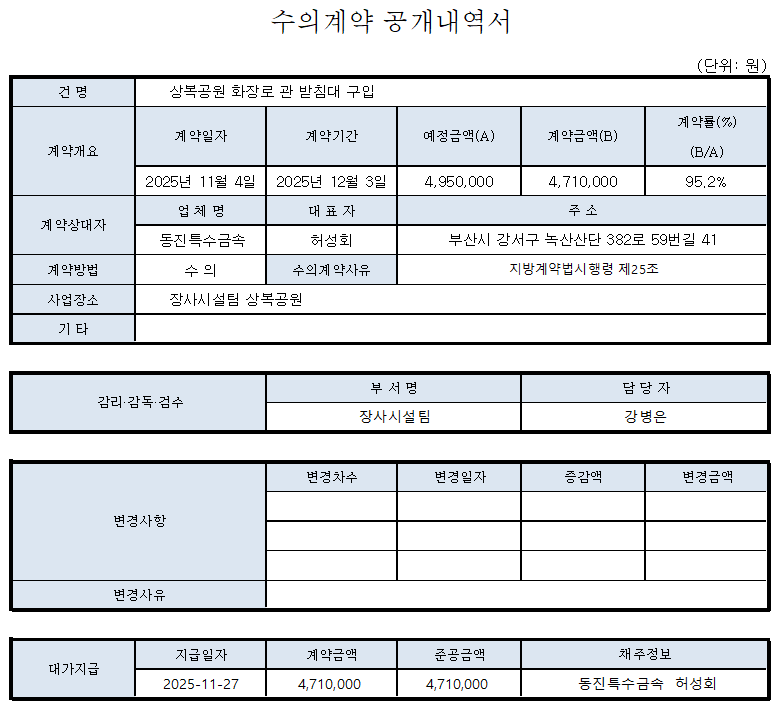 수의계약 공개내역서

(단위: 원)

| 건 명 | 상복공원 화장로 관 받침대 구입 | | | | |
|---|---|---|---|---|---|
| 계약개요 | 계약일자 | 계약기간 | 예정금액(A) | 계약금액(B) | 계약률(%) (B/A) |
| | 2025년 11월 4일 | 2025년 12월 3일 | 4,950,000 | 4,710,000 | 95.2% |
| 계약상대자 | 업 체 명 | 대 표 자 | 주 소 | | |
| | 동진특수금속 | 허성회 | 부산시 강서구 녹산산단 382로 59번길 41 | | |
| 계약방법 | 수 의 | 수의계약사유 | 지방계약법시행령 제25조 | | |
| 사업장소 | 장사시설팀 상복공원 | | | | |
| 기 타 | | | | | |

| 감리·감독·검수 | 부 서 명 | 담 당 자 |
|---|---|---|
| | 장사시설팀 | 강병은 |

| 변경사항 | 변경차수 | 변경일자 | 증감액 | 변경금액 |
|---|---|---|---|---|
| | | | | |
| | | | | |
| | | | | |
| 변경사유 | | | | |

| 대가지급 | 지급일자 | 계약금액 | 준공금액 | 채주정보 |
|---|---|---|---|---|
| | 2025-11-27 | 4,710,000 | 4,710,000 | 동진특수금속 허성회 |